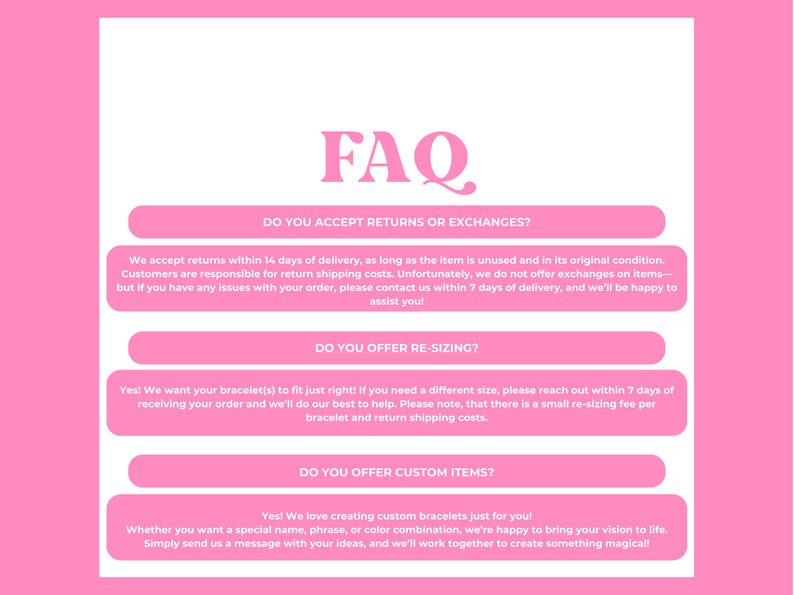 FAQ

DO YOU ACCEPT RETURNS OR EXCHANGES?

We accept returns within 14 days of delivery, as long as the item is unused and in its original condition. Customers are responsible for return shipping costs. Unfortunately, we do not offer exchanges on items—but if you have any issues with your order, please contact us within 7 days of delivery, and we'll be happy to assist you!

DO YOU OFFER RE-SIZING?

Yes! We want your bracelet(s) to fit just right! If you need a different size, please reach out within 7 days of receiving your order and we'll do our best to help. Please note, that there is a small re-sizing fee per bracelet and return shipping costs.

DO YOU OFFER CUSTOM ITEMS?

Yes! We love creating custom bracelets just for you!
Whether you want a special name, phrase, or color combination, we're happy to bring your vision to life.
Simply send us a message with your ideas, and we'll work together to create something magical!